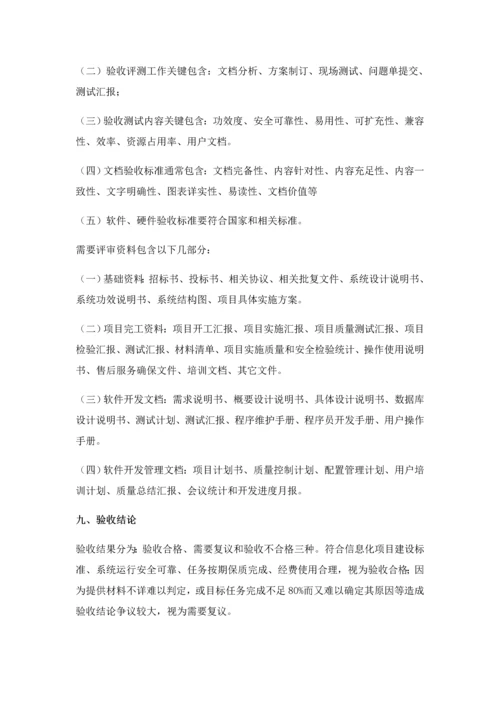 （二）验收评测工作关键包含：文档分析、方案制订、现场测试、问题单提交、测试汇报；

（三）验收测试内容关键包含：功效度、安全可靠性、易用性、可扩充性、兼容性、效率、资源占用率、用户文档。

（四）文档验收标准通常包含：文档完备性、内容针对性、内容充足性、内容一致性、文字明确性、图表详实性、易读性、文档价值等

（五）软件、硬件验收标准要符合国家和相关标准。

需要评审资料包含以下几部分：

（一）基础资料：招标书、投标书、相关协议、相关批复文件、系统设计说明书、系统功效说明书、系统结构图、项目具体实施方案。

（二）项目完工资料：项目开工汇报、项目实施汇报、项目质量测试汇报、项目检验汇报、测试汇报、材料清单、项目实施质量和安全检验统计、操作使用说明书、售后服务确保文件、培训文档、其它文件。

（三）软件开发文档：需求说明书、概要设计说明书、具体设计说明书、数据库设计说明书、测试计划、测试汇报、程序维护手册、程序员开发手册、用户操作手册。

（四）软件开发管理文档：项目计划书、质量控制计划、配置管理计划、用户培训计划、质量总结汇报、会议统计和开发进度月报。

九、验收结论

验收结果分为：验收合格、需要复议和验收不合格三种。符合信息化项目建设标准、系统运行安全可靠、任务按期保质完成、经费使用合理，视为验收合格；因为提供材料不详难以判定，或目标任务完成不足 80%而又难以确定其原因等造成验收结论争议较大，视为需要复议。